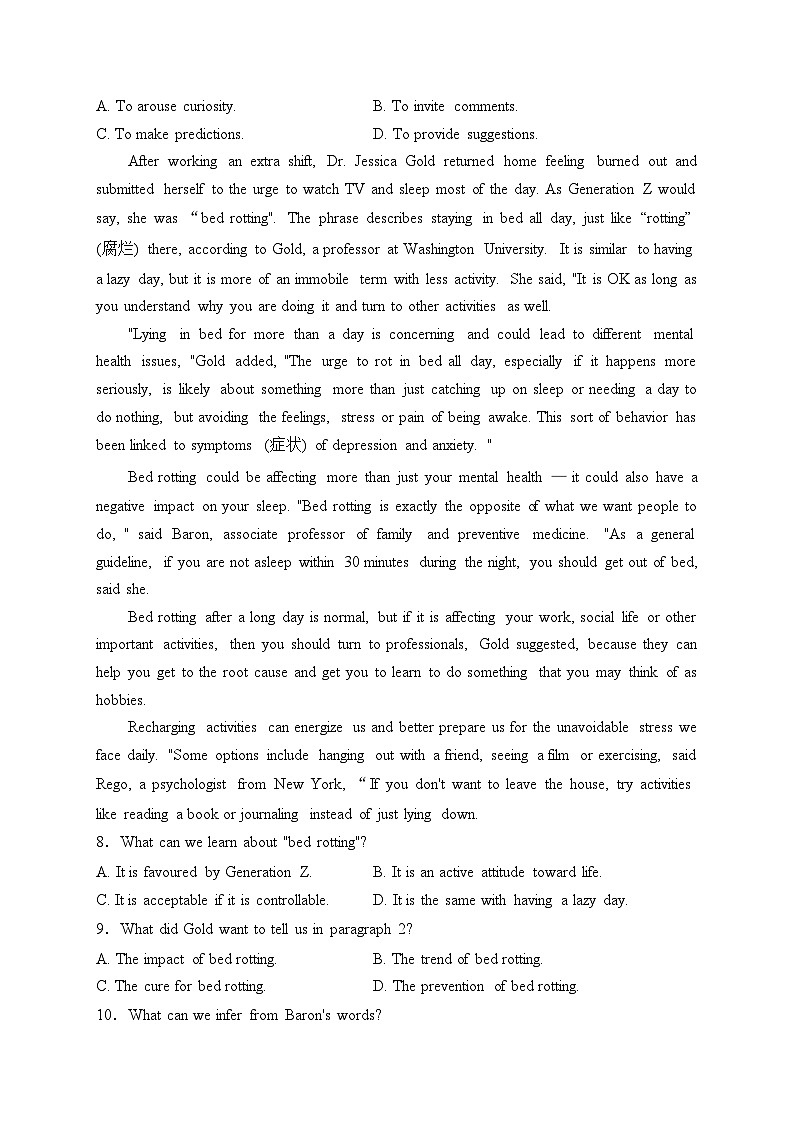 A. To arouse curiosity.
B. To invite comments.
C. To make predictions.
D. To provide suggestions.

After working an extra shift, Dr. Jessica Gold returned home feeling burned out and submitted herself to the urge to watch TV and sleep most of the day. As Generation Z would say, she was “bed rotting". The phrase describes staying in bed all day, just like “rotting” (腐烂) there, according to Gold, a professor at Washington University. It is similar to having a lazy day, but it is more of an immobile term with less activity. She said, "It is OK as long as you understand why you are doing it and turn to other activities as well.

"Lying in bed for more than a day is concerning and could lead to different mental health issues, "Gold added, "The urge to rot in bed all day, especially if it happens more seriously, is likely about something more than just catching up on sleep or needing a day to do nothing, but avoiding the feelings, stress or pain of being awake. This sort of behavior has been linked to symptoms (症状) of depression and anxiety. "

Bed rotting could be affecting more than just your mental health — it could also have a negative impact on your sleep. "Bed rotting is exactly the opposite of what we want people to do, " said Baron, associate professor of family and preventive medicine. "As a general guideline, if you are not asleep within 30 minutes during the night, you should get out of bed, said she.

Bed rotting after a long day is normal, but if it is affecting your work, social life or other important activities, then you should turn to professionals, Gold suggested, because they can help you get to the root cause and get you to learn to do something that you may think of as hobbies.

Recharging activities can energize us and better prepare us for the unavoidable stress we face daily. "Some options include hanging out with a friend, seeing a film or exercising, said Rego, a psychologist from New York, “If you don't want to leave the house, try activities like reading a book or journaling instead of just lying down.

8. What can we learn about "bed rotting"?
A. It is favoured by Generation Z.
B. It is an active attitude toward life.
C. It is acceptable if it is controllable.
D. It is the same with having a lazy day.

9. What did Gold want to tell us in paragraph 2?
A. The impact of bed rotting.
B. The trend of bed rotting.
C. The cure for bed rotting.
D. The prevention of bed rotting.

10. What can we infer from Baron's words?